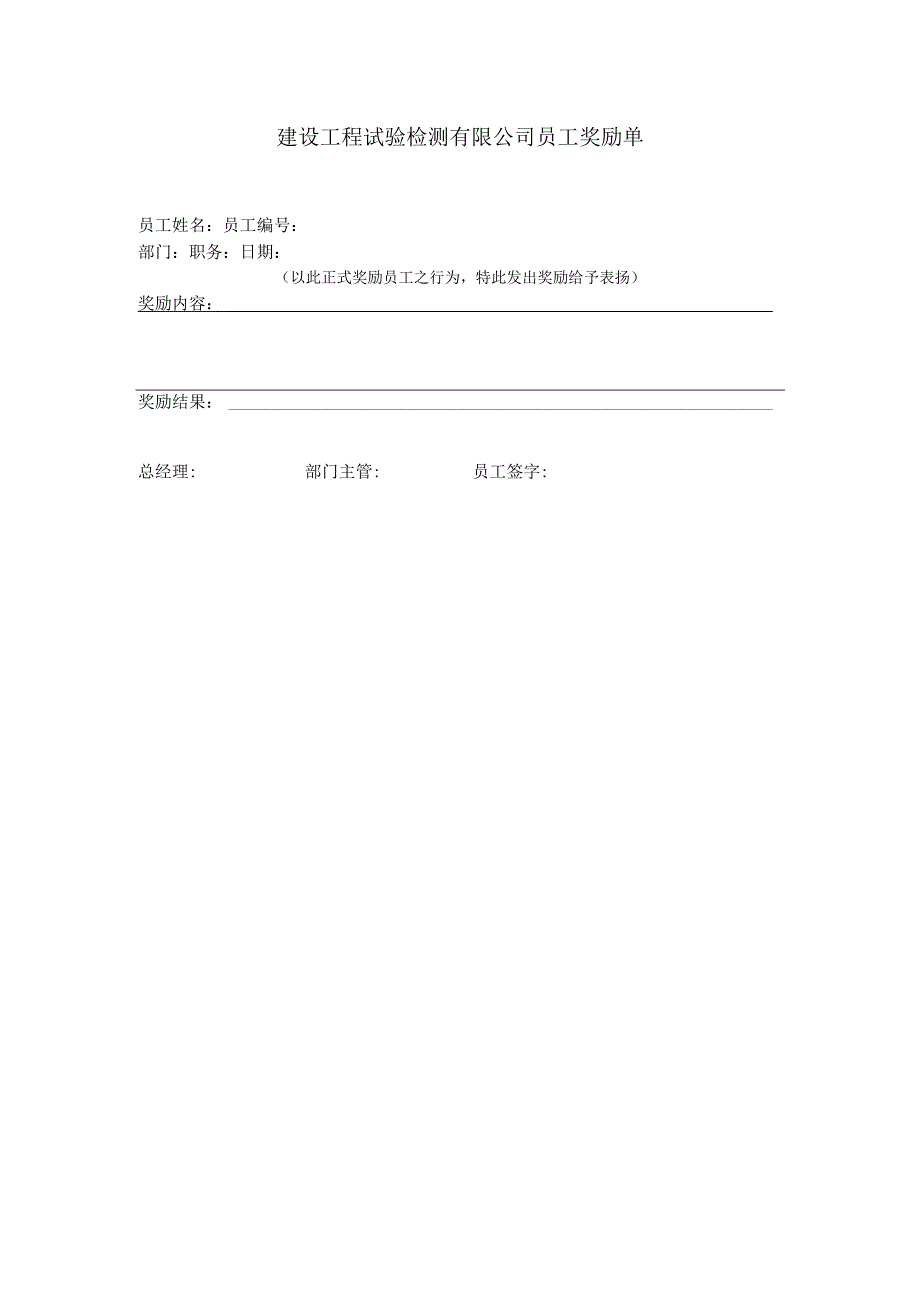 建设工程试验检测有限公司员工奖励单

员工姓名：员工编号：
部门：职务：日期：

（以此正式奖励员工之行为，特此发出奖励给予表扬）

奖励内容：

奖励结果：

总经理：　　部门主管：　　员工签字：